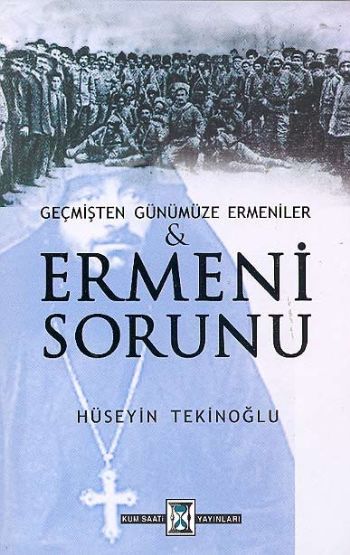 GEÇMİŞTEN GÜNÜMÜZE ERMENİLER
&
ERMENİ SORUNU

HÜSEYİN TEKİNOĞLU

KUM SAATİ YAYINLARI